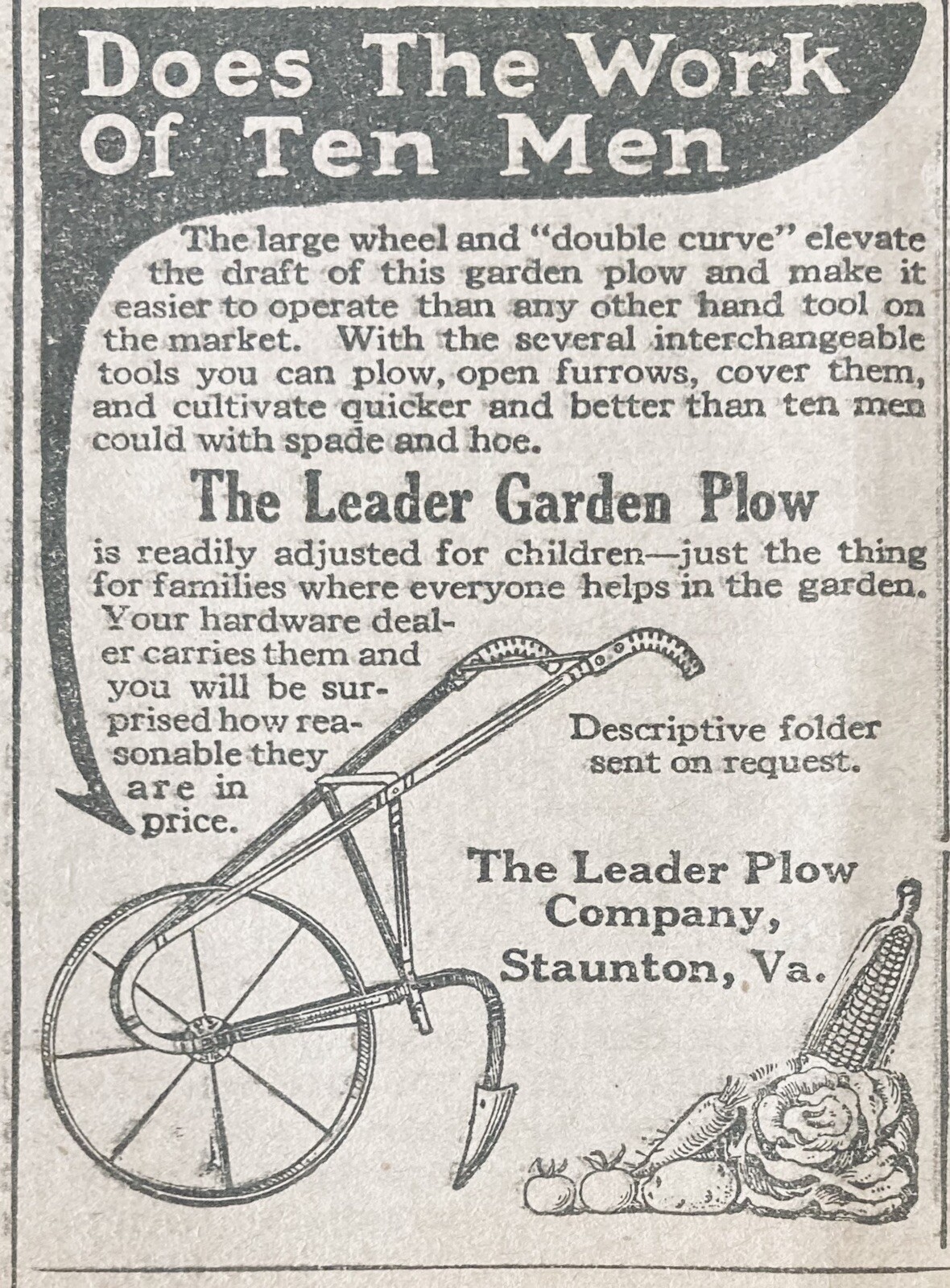 Does The Work Of Ten Men

The large wheel and "double curve" elevate the draft of this garden plow and make it easier to operate than any other hand tool on the market. With the several interchangeable tools you can plow, open furrows, cover them, and cultivate quicker and better than ten men could with spade and hoe.

The Leader Garden Plow

is readily adjusted for children—just the thing for families where everyone helps in the garden.

Your hardware dealer carries them and you will be surprised how reasonable they are in price.

Descriptive folder sent on request.

The Leader Plow Company, Staunton, Va.